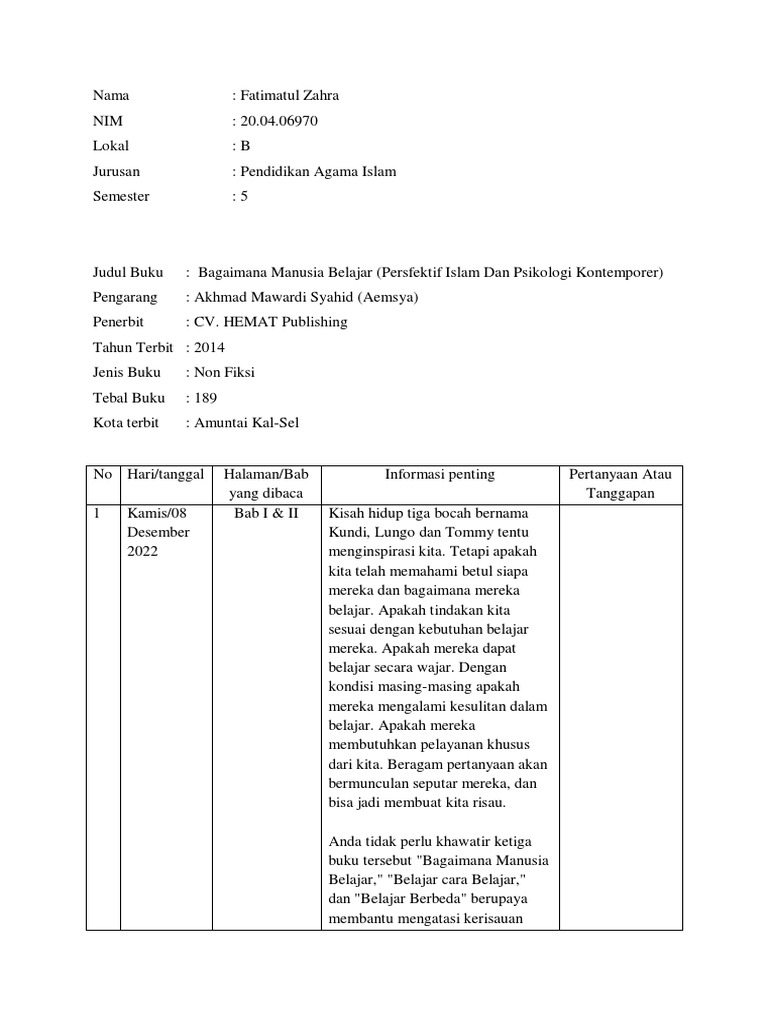 Nama : Fatimatul Zahra
NIM : 20.04.06970
Lokal : B
Jurusan : Pendidikan Agama Islam
Semester : 5

Judul Buku : Bagaimana Manusia Belajar (Persfektif Islam Dan Psikologi Kontemporer)
Pengarang : Akhmad Mawardi Syahid (Aemsya)
Penerbit : CV. HEMAT Publishing
Tahun Terbit : 2014
Jenis Buku : Non Fiksi
Tebal Buku : 189
Kota terbit : Amuntai Kal-Sel

| No | Hari/tanggal | Halaman/Bab yang dibaca | Informasi penting | Pertanyaan Atau Tanggapan |
|---|---|---|---|---|
| 1 | Kamis/08 Desember 2022 | Bab I & II | Kisah hidup tiga bocah bernama Kundi, Lungo dan Tommy tentu menginspirasi kita. Tetapi apakah kita telah memahami betul siapa mereka dan bagaimana mereka belajar. Apakah tindakan kita sesuai dengan kebutuhan belajar mereka. Apakah mereka dapat belajar secara wajar. Dengan kondisi masing-masing apakah mereka mengalami kesulitan dalam belajar. Apakah mereka membutuhkan pelayanan khusus dari kita. Beragam pertanyaan akan bermunculan seputar mereka, dan bisa jadi membuat kita risau. Anda tidak perlu khawatir ketiga buku tersebut "Bagaimana Manusia Belajar," "Belajar cara Belajar," dan "Belajar Berbeda" berupaya membantu mengatasi kerisauan | |